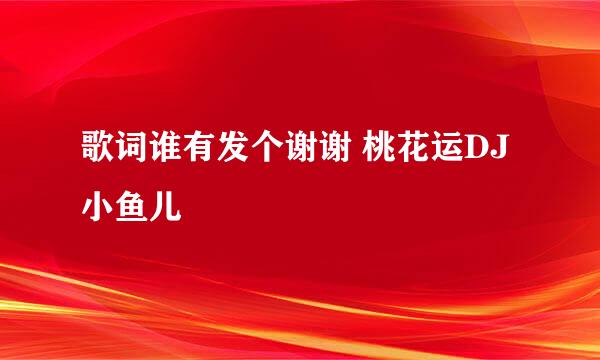 歌词谁有发个谢谢 桃花运DJ小鱼儿